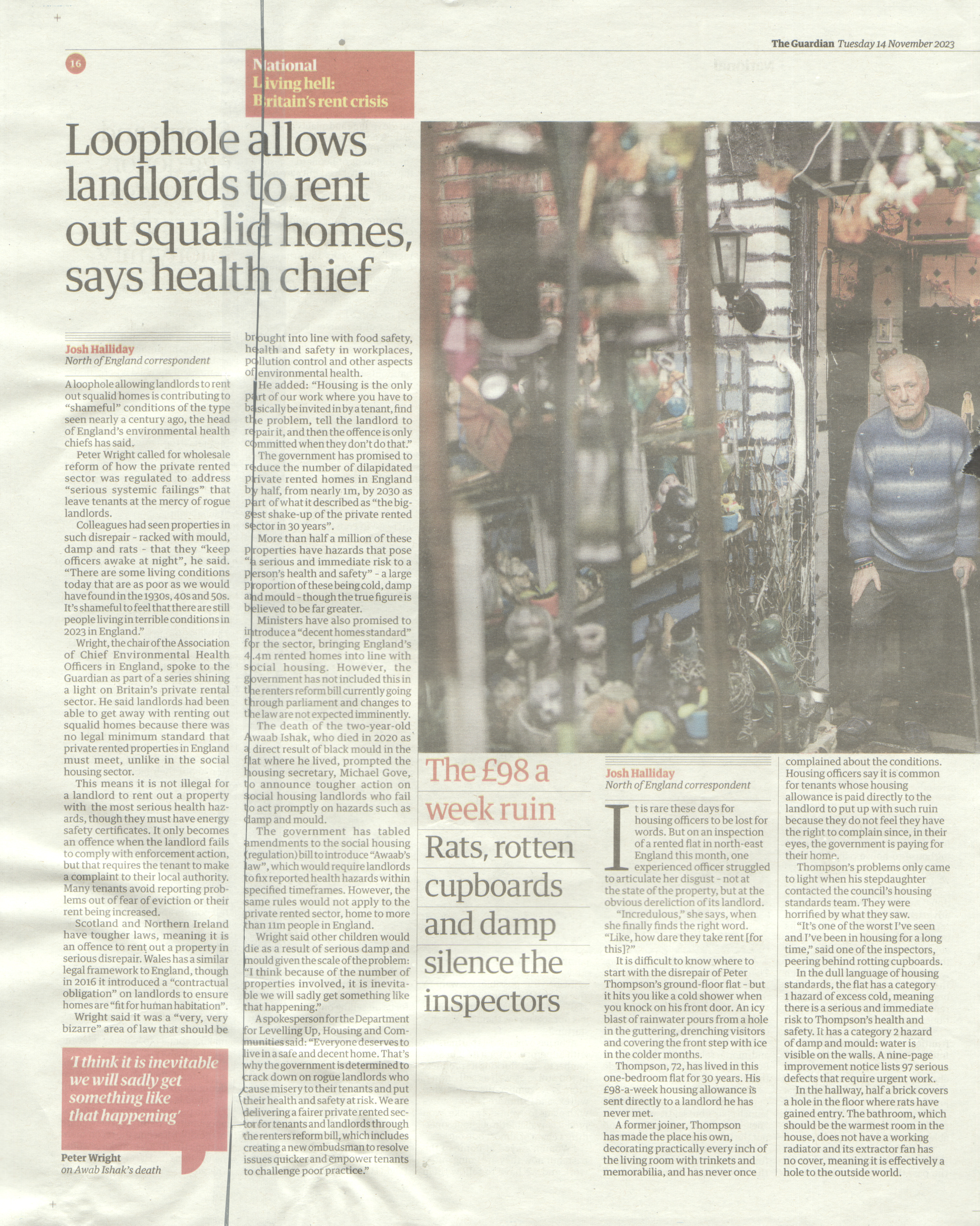 The Guardian Tuesday 14 November 2023

16

National
Living hell: Britain's rent crisis

Loophole allows landlords to rent out squalid homes, says health chief

Josh Halliday
North of England correspondent

A loophole allowing landlords to rent out squalid homes is contributing to "shameful" conditions of the type seen nearly a century ago, the head of England's environmental health chiefs has said.

Peter Wright called for wholesale reform of how the private rented sector was regulated to address "serious systemic failings" that leave tenants at the mercy of rogue landlords.

Colleagues had seen properties in such disrepair - racked with mould, damp and rats - that they "keep officers awake at night", he said. "There are some living conditions today that are as poor as we would have found in the 1930s, 40s and 50s. It's shameful to feel that there are still people living in terrible conditions in 2023 in England."

Wright, the chair of the Association of Chief Environmental Health Officers in England, spoke to the Guardian as part of a series shining a light on Britain's private rental sector. He said landlords had been able to get away with renting out squalid homes because there was no legal minimum standard that private rented properties in England must meet, unlike in the social housing sector.

This means it is not illegal for a landlord to rent out a property with the most serious health hazards, though they must have energy safety certificates. It only becomes an offence when the landlord fails to comply with enforcement action, but that requires the tenant to make a complaint to their local authority. Many tenants avoid reporting problems out of fear of eviction or their rent being increased.

Scotland and Northern Ireland have tougher laws, meaning it is an offence to rent out a property in serious disrepair. Wales has a similar legal framework to England, though in 2016 it introduced a "contractual obligation" on landlords to ensure homes are "fit for human habitation".

Wright said it was a "very, very bizarre" area of law that should be brought into line with food safety, health and safety in workplaces, pollution control and other aspects of environmental health.

He added: "Housing is the only part of our work where you have to basically be invited in by a tenant, find the problem, tell the landlord to repair it, and then the offence is only committed when they don't do that."

The government has promised to reduce the number of dilapidated private rented homes in England by half, from nearly 1m, by 2030 as part of what it described as "the biggest shake-up of the private rented sector in 30 years".

More than half a million of these properties have hazards that pose "a serious and immediate risk to a person's health and safety" - a large proportion of these being cold, damp and mould - though the true figure is believed to be far greater.

Ministers have also promised to introduce a "decent homes standard" for the sector, bringing England's 4.4m rented homes into line with social housing. However, the government has not included this in the renters reform bill currently going through parliament and changes to the law are not expected imminently.

The death of the two-year-old Awaab Ishak, who died in 2020 as a direct result of black mould in the flat where he lived, prompted the housing secretary, Michael Gove, to announce tougher action on social housing landlords who fail to act promptly on hazards such as damp and mould.

The government has tabled amendments to the social housing (regulation) bill to introduce "Awaab's law", which would require landlords to fix reported health hazards within specified timeframes. However, the same rules would not apply to the private rented sector, home to more than 11m people in England.

Wright said other children would die as a result of serious damp and mould given the scale of the problem: "I think because of the number of properties involved, it is inevitable we will sadly get something like that happening."

A spokesperson for the Department for Levelling Up, Housing and Communities said: "Everyone deserves to live in a safe and decent home. That's why the government is determined to crack down on rogue landlords who cause misery to their tenants and put their health and safety at risk. We are delivering a fairer private rented sector for tenants and landlords through the renters reform bill, which includes creating a new ombudsman to resolve issues quicker and empower tenants to challenge poor practice."

'I think it is inevitable we will sadly get something like that happening'
Peter Wright
on Awab Ishak's death

The £98 a week ruin
Rats, rotten cupboards and damp silence the inspectors

Josh Halliday
North of England correspondent

It is rare these days for housing officers to be lost for words. But on an inspection of a rented flat in north-east England this month, one experienced officer struggled to articulate her disgust - not at the state of the property, but at the obvious dereliction of its landlord.

"Incredulous," she says, when she finally finds the right word. "Like, how dare they take rent [for this]?"

It is difficult to know where to start with the disrepair of Peter Thompson's ground-floor flat - but it hits you like a cold shower when you knock on his front door. An icy blast of rainwater pours from a hole in the guttering, drenching visitors and covering the front step with ice in the colder months.

Thompson, 72, has lived in this one-bedroom flat for 30 years. His £98-a-week housing allowance is sent directly to a landlord he has never met.

A former joiner, Thompson has made the place his own, decorating practically every inch of the living room with trinkets and memorabilia, and has never once complained about the conditions. Housing officers say it is common for tenants whose housing allowance is paid directly to the landlord to put up with such ruin because they do not feel they have the right to complain since, in their eyes, the government is paying for their home.

Thompson's problems only came to light when his stepdaughter contacted the council's housing standards team. They were horrified by what they saw.

"It's one of the worst I've seen and I've been in housing for a long time," said one of the inspectors, peering behind rotting cupboards.

In the dull language of housing standards, the flat has a category 1 hazard of excess cold, meaning there is a serious and immediate risk to Thompson's health and safety. It has a category 2 hazard of damp and mould: water is visible on the walls. A nine-page improvement notice lists 97 serious defects that require urgent work.

In the hallway, half a brick covers a hole in the floor where rats have gained entry. The bathroom, which should be the warmest room in the house, does not have a working radiator and its extractor fan has no cover, meaning it is effectively a hole to the outside world.